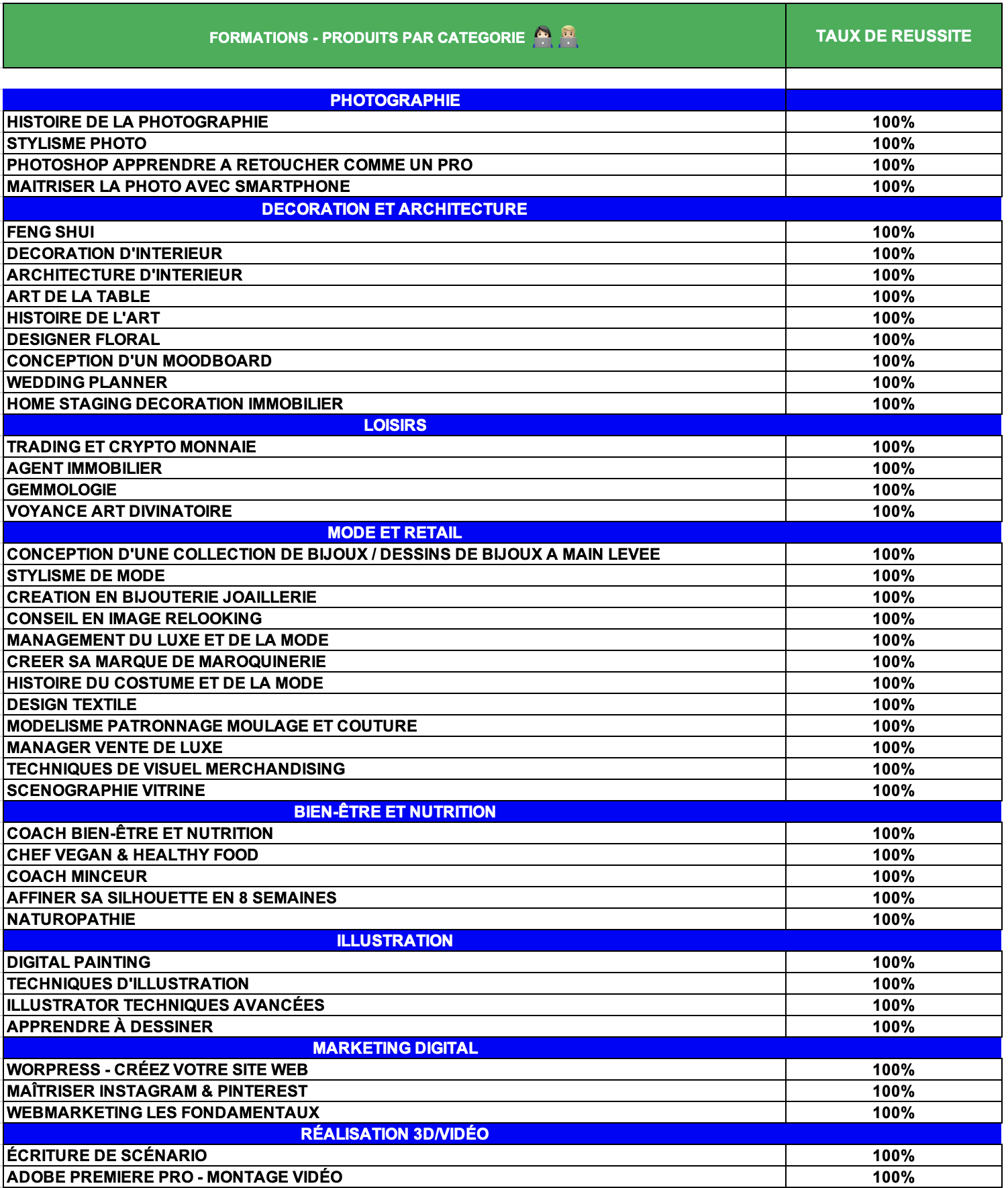 | FORMATIONS - PRODUITS PAR CATEGORIE 👩🏻‍💻👨🏼‍💻 | TAUX DE REUSSITE |
|---|---|
| | |
| PHOTOGRAPHIE | |
| HISTOIRE DE LA PHOTOGRAPHIE | 100% |
| STYLISME PHOTO | 100% |
| PHOTOSHOP APPRENDRE A RETOUCHER COMME UN PRO | 100% |
| MAITRISER LA PHOTO AVEC SMARTPHONE | 100% |
| DECORATION ET ARCHITECTURE | |
| FENG SHUI | 100% |
| DECORATION D'INTERIEUR | 100% |
| ARCHITECTURE D'INTERIEUR | 100% |
| ART DE LA TABLE | 100% |
| HISTOIRE DE L'ART | 100% |
| DESIGNER FLORAL | 100% |
| CONCEPTION D'UN MOODBOARD | 100% |
| WEDDING PLANNER | 100% |
| HOME STAGING DECORATION IMMOBILIER | 100% |
| LOISIRS | |
| TRADING ET CRYPTO MONNAIE | 100% |
| AGENT IMMOBILIER | 100% |
| GEMMOLOGIE | 100% |
| VOYANCE ART DIVINATOIRE | 100% |
| MODE ET RETAIL | |
| CONCEPTION D'UNE COLLECTION DE BIJOUX / DESSINS DE BIJOUX A MAIN LEVEE | 100% |
| STYLISME DE MODE | 100% |
| CREATION EN BIJOUTERIE JOAILLERIE | 100% |
| CONSEIL EN IMAGE RELOOKING | 100% |
| MANAGEMENT DU LUXE ET DE LA MODE | 100% |
| CREER SA MARQUE DE MAROQUINERIE | 100% |
| HISTOIRE DU COSTUME ET DE LA MODE | 100% |
| DESIGN TEXTILE | 100% |
| MODELISME PATRONNAGE MOULAGE ET COUTURE | 100% |
| MANAGER VENTE DE LUXE | 100% |
| TECHNIQUES DE VISUEL MERCHANDISING | 100% |
| SCENOGRAPHIE VITRINE | 100% |
| BIEN-ÊTRE ET NUTRITION | |
| COACH BIEN-ÊTRE ET NUTRITION | 100% |
| CHEF VEGAN & HEALTHY FOOD | 100% |
| COACH MINCEUR | 100% |
| AFFINER SA SILHOUETTE EN 8 SEMAINES | 100% |
| NATUROPATHIE | 100% |
| ILLUSTRATION | |
| DIGITAL PAINTING | 100% |
| TECHNIQUES D'ILLUSTRATION | 100% |
| ILLUSTRATOR TECHNIQUES AVANCÉES | 100% |
| APPRENDRE À DESSINER | 100% |
| MARKETING DIGITAL | |
| WORPRESS - CRÉEZ VOTRE SITE WEB | 100% |
| MAÎTRISER INSTAGRAM & PINTEREST | 100% |
| WEBMARKETING LES FONDAMENTAUX | 100% |
| RÉALISATION 3D/VIDÉO | |
| ÉCRITURE DE SCÉNARIO | 100% |
| ADOBE PREMIERE PRO - MONTAGE VIDÉO | 100% |